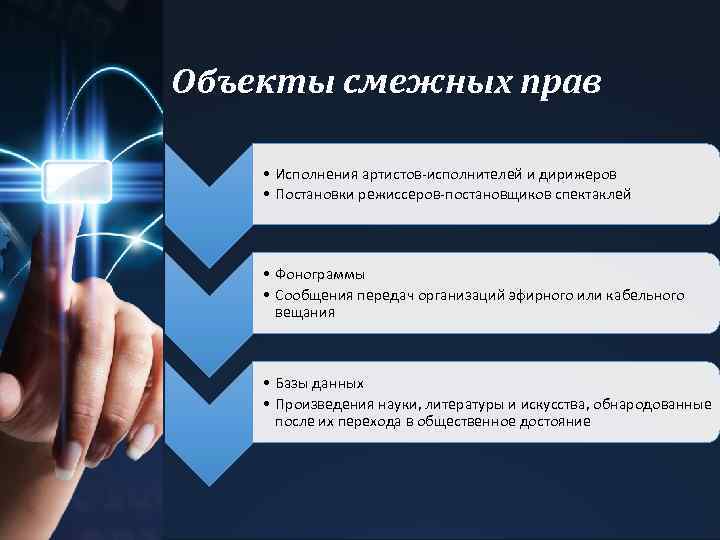 Объекты смежных прав

• Исполнения артистов-исполнителей и дирижеров
• Постановки режиссеров-постановщиков спектаклей

• Фонограммы
• Сообщения передач организаций эфирного или кабельного вещания

• Базы данных
• Произведения науки, литературы и искусства, обнародованные после их перехода в общественное достояние